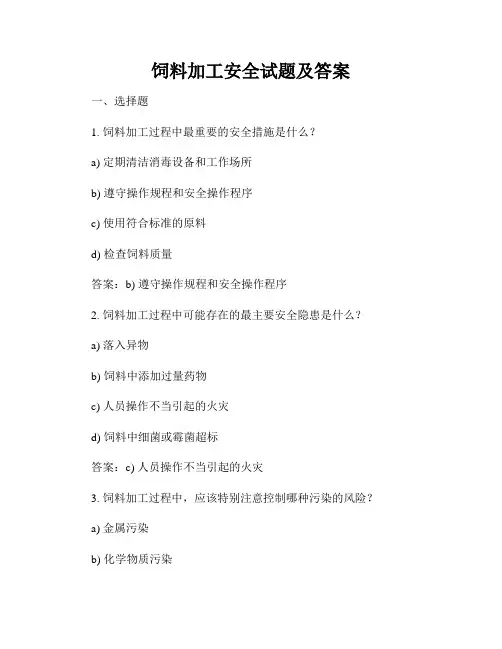 饲料加工安全试题及答案

一、选择题

1. 饲料加工过程中最重要的安全措施是什么？

a) 定期清洁消毒设备和工作场所

b) 遵守操作规程和安全操作程序

c) 使用符合标准的原料

d) 检查饲料质量

答案：b) 遵守操作规程和安全操作程序

2. 饲料加工过程中可能存在的最主要安全隐患是什么？

a) 落入异物

b) 饲料中添加过量药物

c) 人员操作不当引起的火灾

d) 饲料中细菌或霉菌超标

答案：c) 人员操作不当引起的火灾

3. 饲料加工过程中，应该特别注意控制哪种污染的风险？

a) 金属污染

b) 化学物质污染